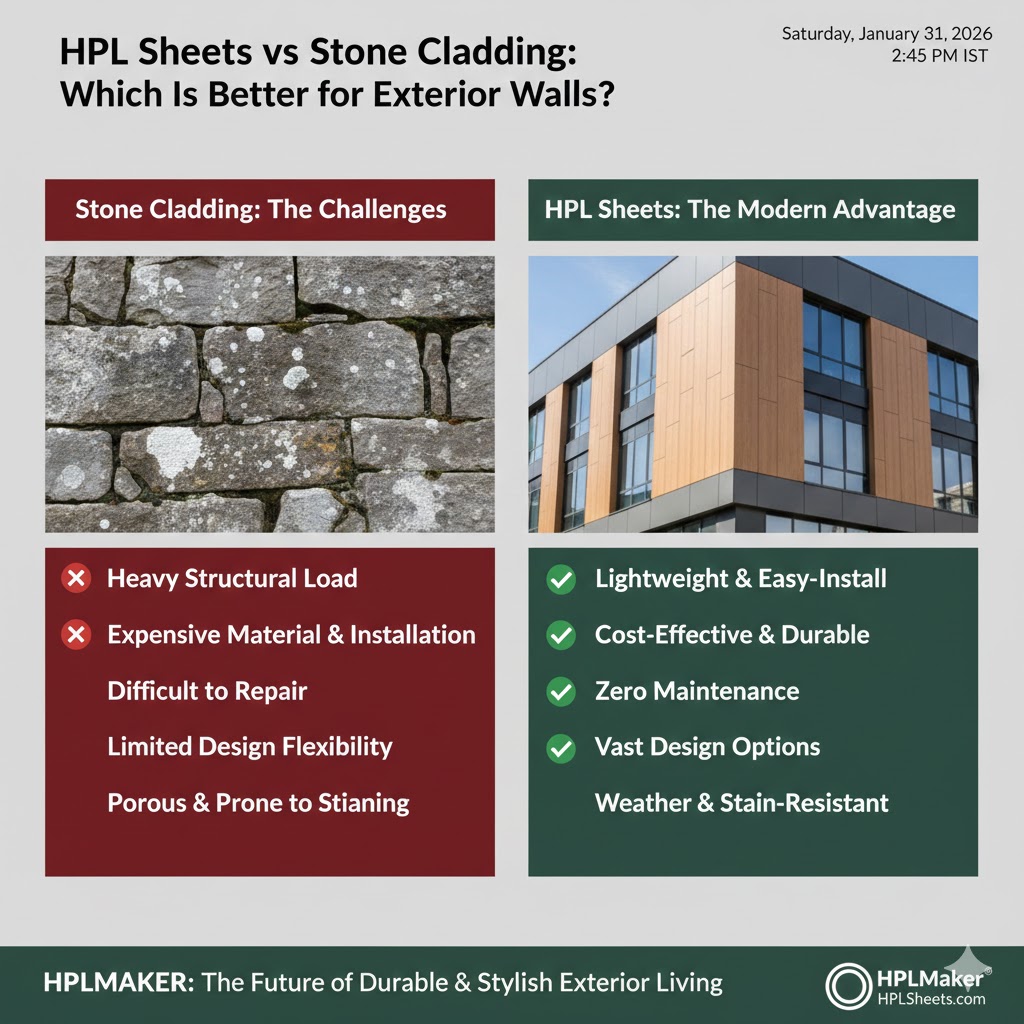 HPL Sheets vs Stone Cladding: Which Is Better for Exterior Walls?

Saturday, January 31, 2026
2:45 PM IST

Stone Cladding: The Challenges

Heavy Structural Load
Expensive Material & Installation
Difficult to Repair
Limited Design Flexibility
Porous & Prone to Stianing

HPL Sheets: The Modern Advantage

Lightweight & Easy-Install
Cost-Effective & Durable
Zero Maintenance
Vast Design Options
Weather & Stain-Resistant

HPLMAKER: The Future of Durable & Stylish Exterior Living

HPLMaker®
HPLSheets.com